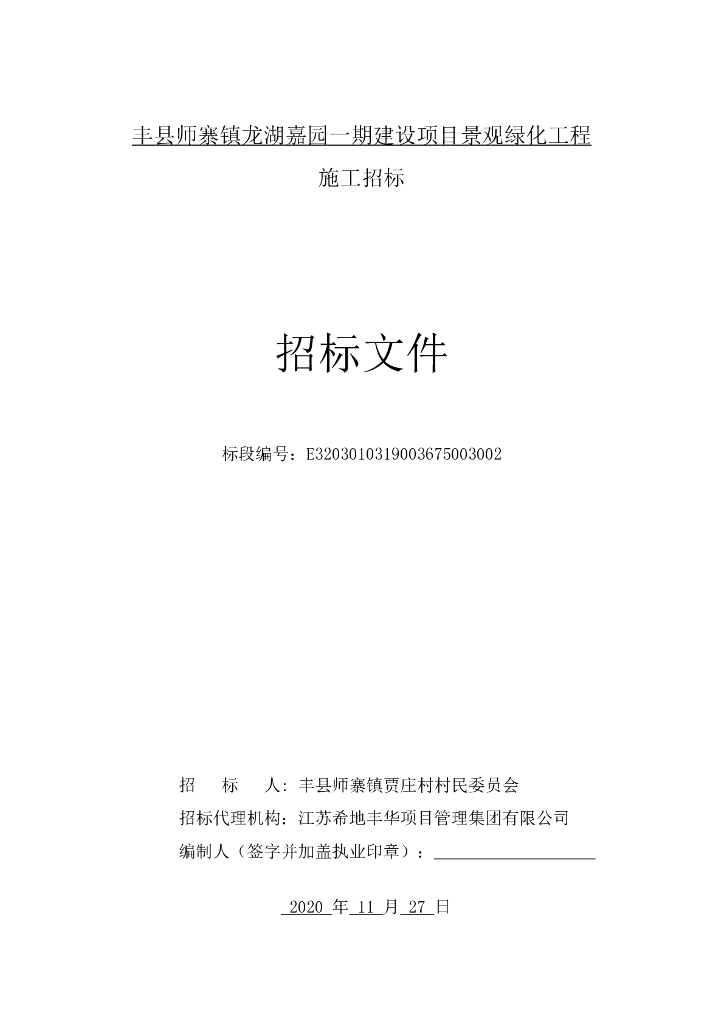 丰县师寨镇龙湖嘉园一期建设项目景观绿化工程

施工招标

招标文件

标段编号：E3203010319003675003002

招　　标　　人：丰县师寨镇贾庄村村民委员会

招标代理机构：江苏希地丰华项目管理集团有限公司

编制人（签字并加盖执业印章）：

2020 年 11 月 27 日